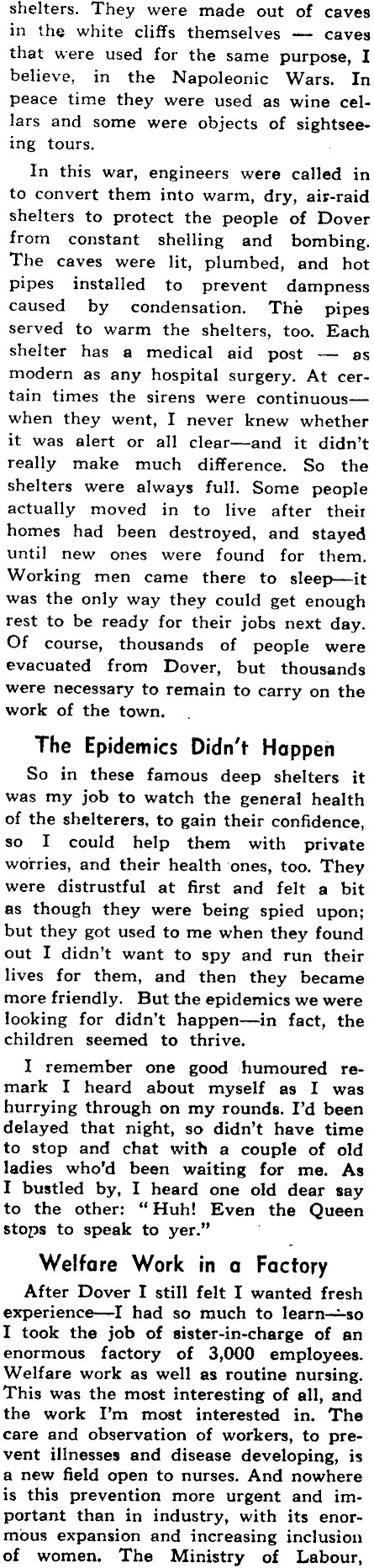 shelters. They were made out of caves in the white cliffs themselves — caves that were used for the same purpose, I believe, in the Napoleonic Wars. In peace time they were used as wine cellars and some were objects of sightseeing tours.

In this war, engineers were called in to convert them into warm, dry, air-raid shelters to protect the people of Dover from constant shelling and bombing. The caves were lit, plumbed, and hot pipes installed to prevent dampness caused by condensation. The pipes served to warm the shelters, too. Each shelter has a medical aid post — as modern as any hospital surgery. At certain times the sirens were continuous—when they went, I never knew whether it was alert or all clear—and it didn't really make much difference. So the shelters were always full. Some people actually moved in to live after their homes had been destroyed, and stayed until new ones were found for them. Working men came there to sleep—it was the only way they could get enough rest to be ready for their jobs next day. Of course, thousands of people were evacuated from Dover, but thousands were necessary to remain to carry on the work of the town.

The Epidemics Didn't Happen

So in these famous deep shelters it was my job to watch the general health of the shelterers, to gain their confidence, so I could help them with private worries, and their health ones, too. They were distrustful at first and felt a bit as though they were being spied upon; but they got used to me when they found out I didn't want to spy and run their lives for them, and then they became more friendly. But the epidemics we were looking for didn't happen—in fact, the children seemed to thrive.

I remember one good humoured remark I heard about myself as I was hurrying through on my rounds. I'd been delayed that night, so didn't have time to stop and chat with a couple of old ladies who'd been waiting for me. As I bustled by, I heard one old dear say to the other: "Huh! Even the Queen stops to speak to yer."

Welfare Work in a Factory

After Dover I still felt I wanted fresh experience—I had so much to learn—so I took the job of sister-in-charge of an enormous factory of 3,000 employees. Welfare work as well as routine nursing. This was the most interesting of all, and the work I'm most interested in. The care and observation of workers, to prevent illnesses and disease developing, is a new field open to nurses. And nowhere is this prevention more urgent and important than in industry, with its enormous expansion and increasing inclusion of women. The Ministry of Labour,